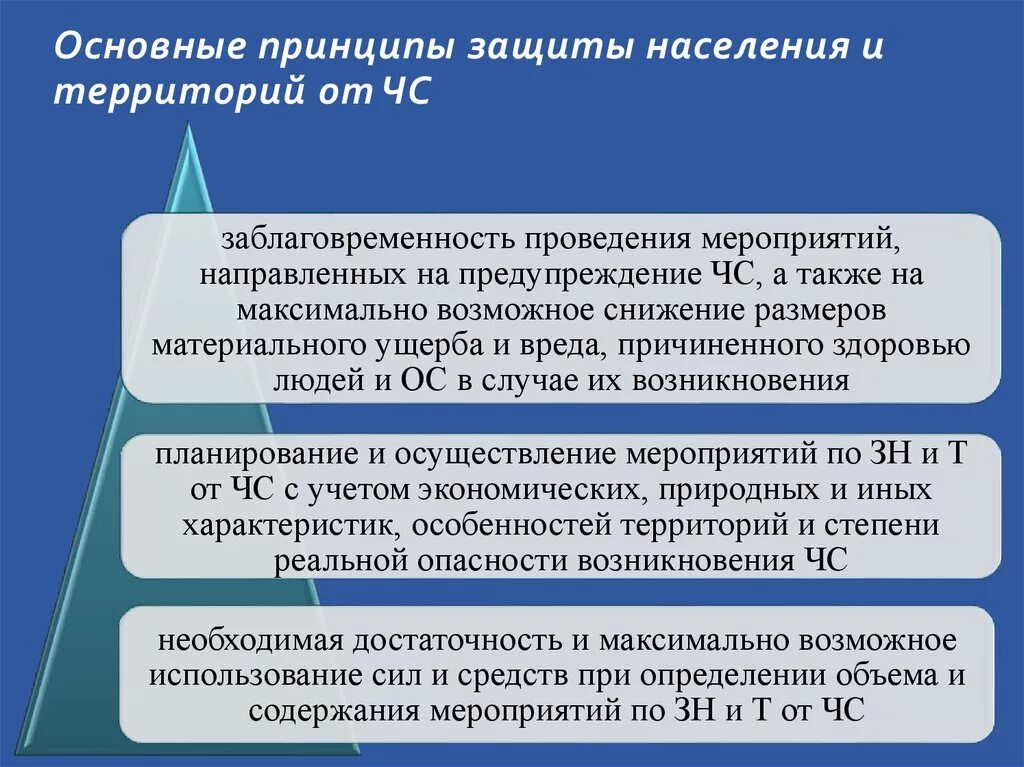 Основные принципы защиты населения и территорий от ЧС

заблаговременность проведения мероприятий, направленных на предупреждение ЧС, а также на максимально возможное снижение размеров материального ущерба и вреда, причиненного здоровью людей и ОС в случае их возникновения

планирование и осуществление мероприятий по ЗН и Т от ЧС с учетом экономических, природных и иных характеристик, особенностей территорий и степени реальной опасности возникновения ЧС

необходимая достаточность и максимально возможное использование сил и средств при определении объема и содержания мероприятий по ЗН и Т от ЧС